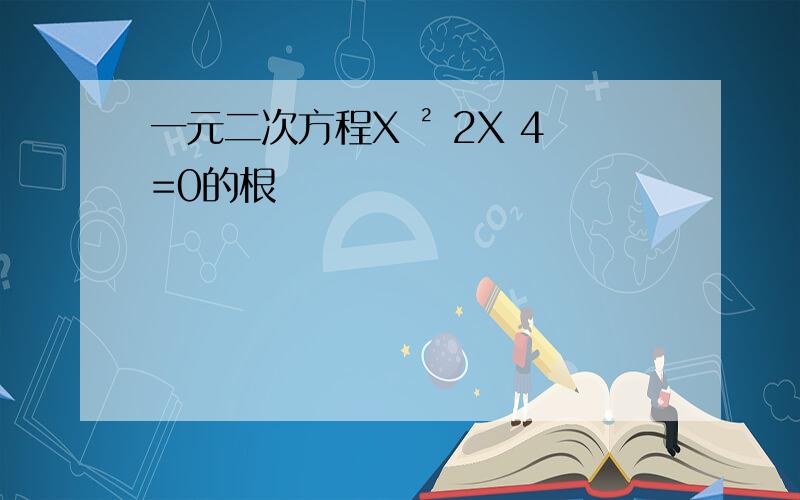 一元二次方程X ² 2X 4 =0的根